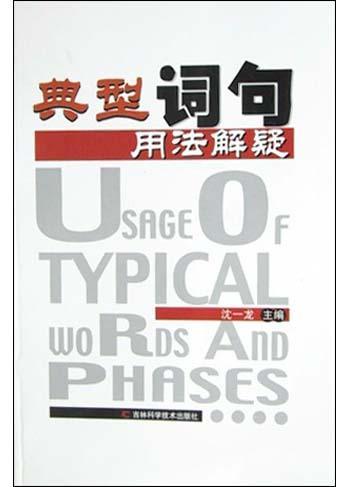 典型词句
用法解疑

USAGE OF TYPICAL WORDS AND PHASES

沈一龙 主编

吉林科学技术出版社